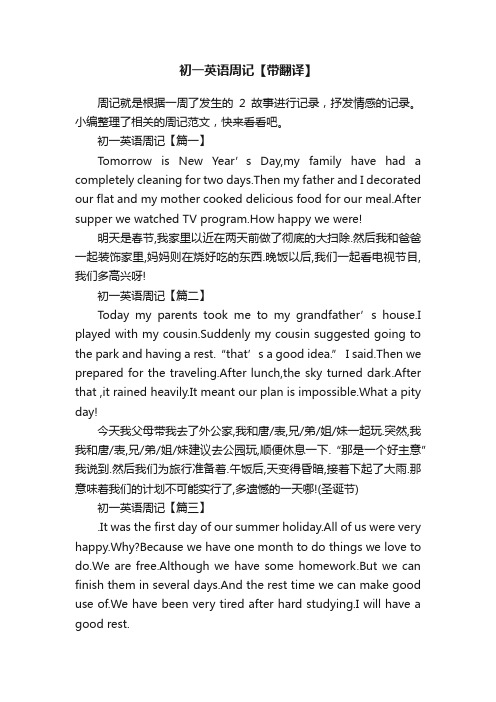 初一英语周记【带翻译】

周记就是根据一周了发生的 2 故事进行记录，抒发情感的记录。小编整理了相关的周记范文，快来看看吧。

初一英语周记【篇一】

Tomorrow is New Year’s Day,my family have had a completely cleaning for two days.Then my father and I decorated our flat and my mother cooked delicious food for our meal.After supper we watched TV program.How happy we were!

明天是春节,我家里以近在两天前做了彻底的大扫除.然后我和爸爸一起装饰家里,妈妈则在烧好吃的东西.晚饭以后,我们一起看电视节目,我们多高兴呀!

初一英语周记【篇二】

Today my parents took me to my grandfather’s house.I played with my cousin.Suddenly my cousin suggested going to the park and having a rest. “that’s a good idea.” I said.Then we prepared for the traveling.After lunch,the sky turned dark.After that ,it rained heavily.It meant our plan is impossible.What a pity day!

今天我父母带我去了外公家,我和唐/表,兄/弟/姐/妹一起玩.突然,我我和唐/表,兄/弟/姐/妹建议去公园玩,顺便休息一下. “那是一个好主意”我说到.然后我们为旅行准备着.午饭后,天变得昏暗,接着下起了大雨.那意味着我们的计划不可能实行了,多遗憾的一天哪!(圣诞节)

初一英语周记【篇三】

.It was the first day of our summer holiday.All of us were very happy.Why?Because we have one month to do things we love to do.We are free.Although we have some homework.But we can finish them in several days.And the rest time we can make good use of.We have been very tired after hard studying.I will have a good rest.